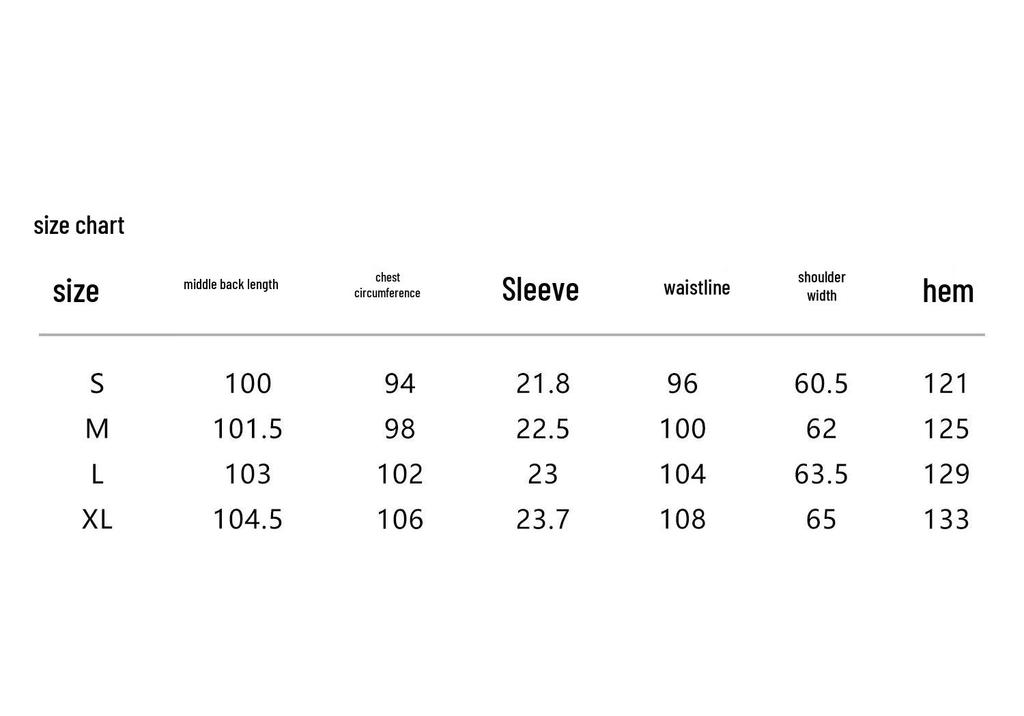 size chart

| size | middle back length | chest circumference | Sleeve | waistline | shoulder width | hem |
|---|---|---|---|---|---|---|
| S | 100 | 94 | 21.8 | 96 | 60.5 | 121 |
| M | 101.5 | 98 | 22.5 | 100 | 62 | 125 |
| L | 103 | 102 | 23 | 104 | 63.5 | 129 |
| XL | 104.5 | 106 | 23.7 | 108 | 65 | 133 |